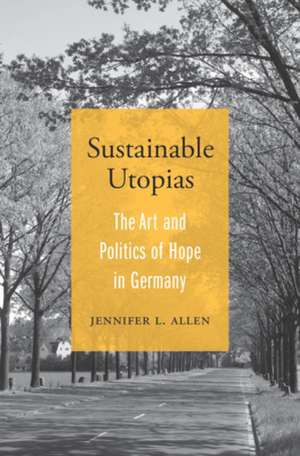 Sustainable Utopias

The Art and Politics of Hope in Germany

JENNIFER L. ALLEN